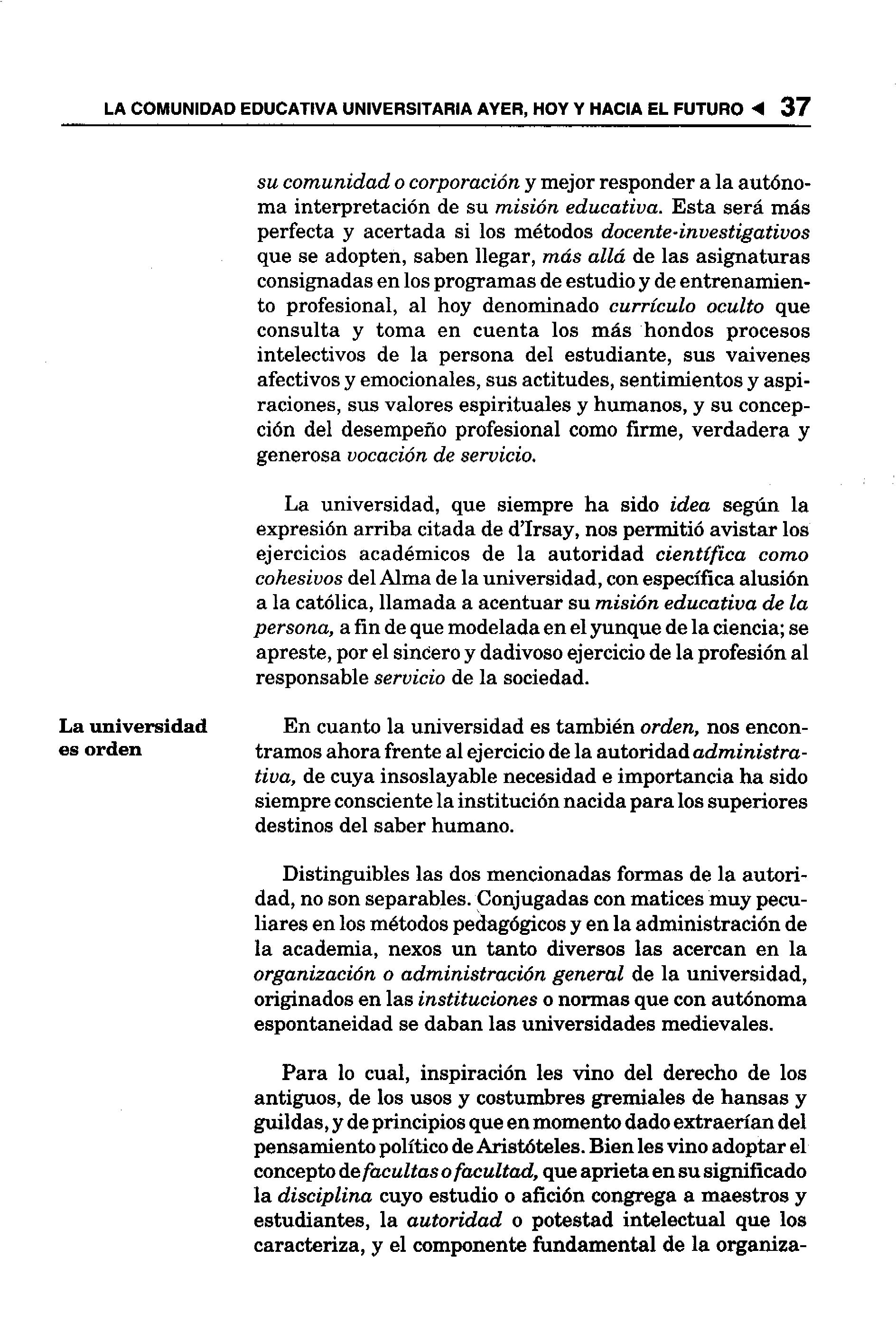 LA COMUNIDAD EDUCATIVA UNIVERSITARIA AYER, HOY Y HACIA EL FUTURO ◄ 37

su comunidad o corporación y mejor responder a la autónoma interpretación de su misión educativa. Esta será más perfecta y acertada si los métodos docente-investigativos que se adopten, saben llegar, más allá de las asignaturas consignadas en los programas de estudio y de entrenamiento profesional, al hoy denominado currículo oculto que consulta y toma en cuenta los más hondos procesos intelectivos de la persona del estudiante, sus vaivenes afectivos y emocionales, sus actitudes, sentimientos y aspiraciones, sus valores espirituales y humanos, y su concepción del desempeño profesional como firme, verdadera y generosa vocación de servicio.

La universidad, que siempre ha sido idea según la expresión arriba citada de d'Irsay, nos permitió avistar los ejercicios académicos de la autoridad científica como cohesivos del Alma de la universidad, con específica alusión a la católica, llamada a acentuar su misión educativa de la persona, a fin de que modelada en el yunque de la ciencia; se apreste, por el sincero y dadivoso ejercicio de la profesión al responsable servicio de la sociedad.

La universidad es orden

En cuanto la universidad es también orden, nos encontramos ahora frente al ejercicio de la autoridad administrativa, de cuya insoslayable necesidad e importancia ha sido siempre consciente la institución nacida para los superiores destinos del saber humano.

Distinguibles las dos mencionadas formas de la autoridad, no son separables. Conjugadas con matices muy peculiares en los métodos pedagógicos y en la administración de la academia, nexos un tanto diversos las acercan en la organización o administración general de la universidad, originados en las instituciones o normas que con autónoma espontaneidad se daban las universidades medievales.

Para lo cual, inspiración les vino del derecho de los antiguos, de los usos y costumbres gremiales de hansas y guildas, y de principios que en momento dado extraerían del pensamiento político de Aristóteles. Bien les vino adoptar el concepto de facultas o facultad, que aprieta en su significado la disciplina cuyo estudio o afición congrega a maestros y estudiantes, la autoridad o potestad intelectual que los caracteriza, y el componente fundamental de la organiza-